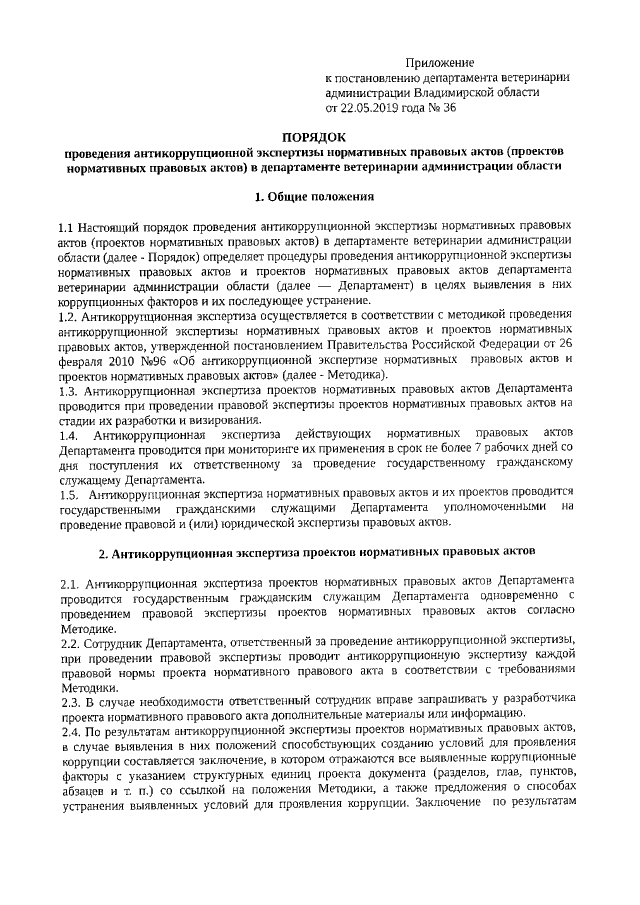 Приложение
к постановлению департамента ветеринарии администрации Владимирской области
от 22.05.2019 года № 36

ПОРЯДОК
проведения антикоррупционной экспертизы нормативных правовых актов (проектов нормативных правовых актов) в департаменте ветеринарии администрации области

1. Общие положения

1.1 Настоящий порядок проведения антикоррупционной экспертизы нормативных правовых актов (проектов нормативных правовых актов) в департаменте ветеринарии администрации области (далее - Порядок) определяет процедуры проведения антикоррупционной экспертизы нормативных правовых актов и проектов нормативных правовых актов департамента ветеринарии администрации области (далее — Департамент) в целях выявления в них коррупционных факторов и их последующее устранение.
1.2. Антикоррупционная экспертиза осуществляется в соответствии с методикой проведения антикоррупционной экспертизы нормативных правовых актов и проектов нормативных правовых актов, утвержденной постановлением Правительства Российской Федерации от 26 февраля 2010 №96 «Об антикоррупционной экспертизе нормативных правовых актов и проектов нормативных правовых актов» (далее - Методика).
1.3. Антикоррупционная экспертиза проектов нормативных правовых актов Департамента проводится при проведении правовой экспертизы проектов нормативных правовых актов на стадии их разработки и визирования.
1.4. Антикоррупционная экспертиза действующих нормативных правовых актов Департамента проводится при мониторинге их применения в срок не более 7 рабочих дней со дня поступления их ответственному за проведение государственному гражданскому служащему Департамента.
1.5. Антикоррупционная экспертиза нормативных правовых актов и их проектов проводится государственными гражданскими служащими Департамента уполномоченными на проведение правовой и (или) юридической экспертизы правовых актов.

2. Антикоррупционная экспертиза проектов нормативных правовых актов

2.1. Антикоррупционная экспертиза проектов нормативных правовых актов Департамента проводится государственным гражданским служащим Департамента одновременно с проведением правовой экспертизы проектов нормативных правовых актов согласно Методике.
2.2. Сотрудник Департамента, ответственный за проведение антикоррупционной экспертизы, при проведении правовой экспертизы проводит антикоррупционную экспертизу каждой правовой нормы проекта нормативного правового акта в соответствии с требованиями Методики.
2.3. В случае необходимости ответственный сотрудник вправе запрашивать у разработчика проекта нормативного правового акта дополнительные материалы или информацию.
2.4. По результатам антикоррупционной экспертизы проектов нормативных правовых актов, в случае выявления в них положений способствующих созданию условий для проявления коррупции составляется заключение, в котором отражаются все выявленные коррупционные факторы с указанием структурных единиц проекта документа (разделов, глав, пунктов, абзацев и т. п.) со ссылкой на положения Методики, а также предложения о способах устранения выявленных условий для проявления коррупции. Заключение по результатам